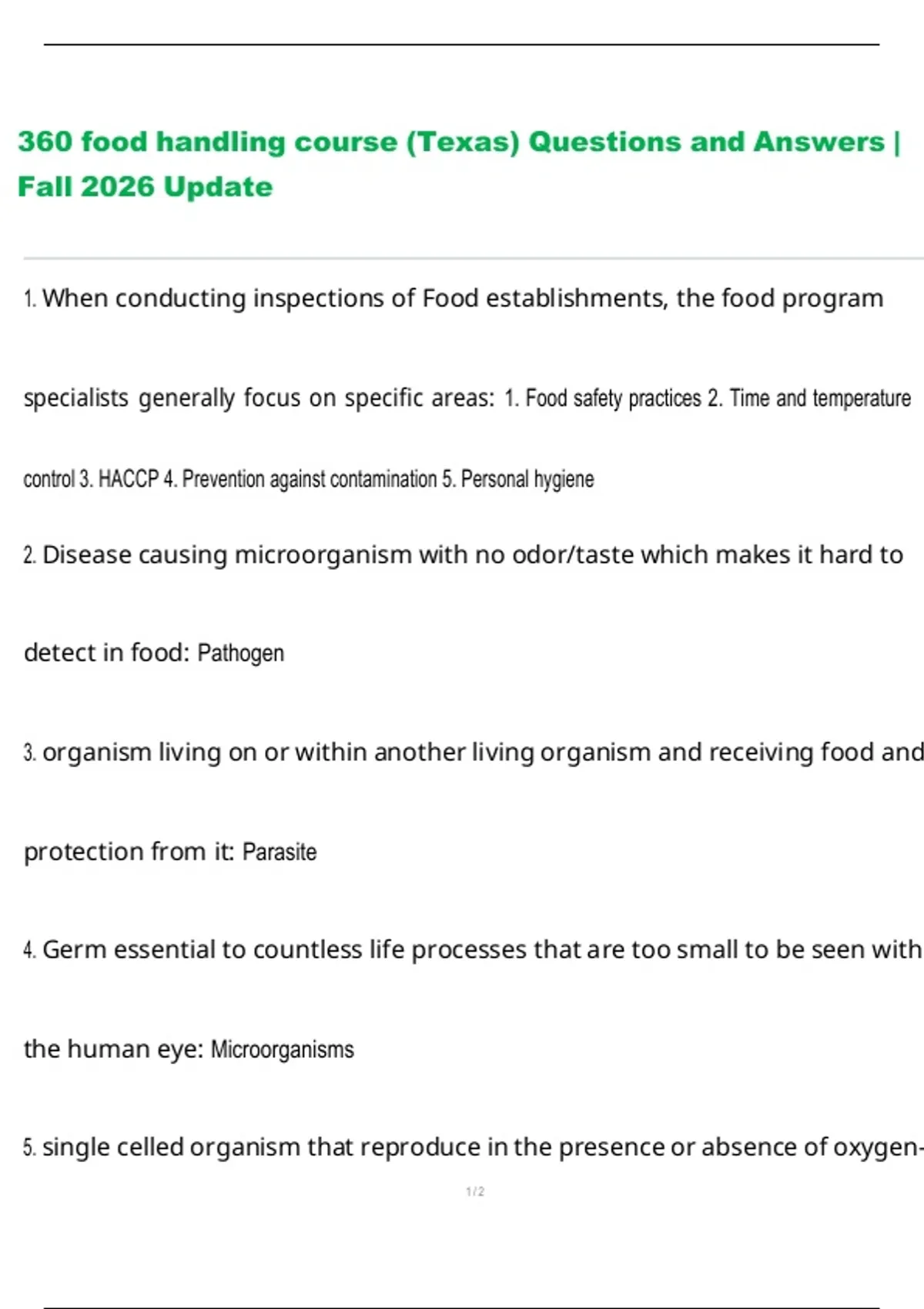 360 food handling course (Texas) Questions and Answers | Fall 2026 Update

1. When conducting inspections of Food establishments, the food program specialists generally focus on specific areas: 1. Food safety practices 2. Time and temperature control 3. HACCP 4. Prevention against contamination 5. Personal hygiene

2. Disease causing microorganism with no odor/taste which makes it hard to detect in food: Pathogen

3. organism living on or within another living organism and receiving food and protection from it: Parasite

4. Germ essential to countless life processes that are too small to be seen with the human eye: Microorganisms

5. single celled organism that reproduce in the presence or absence of oxygen-

1 / 2